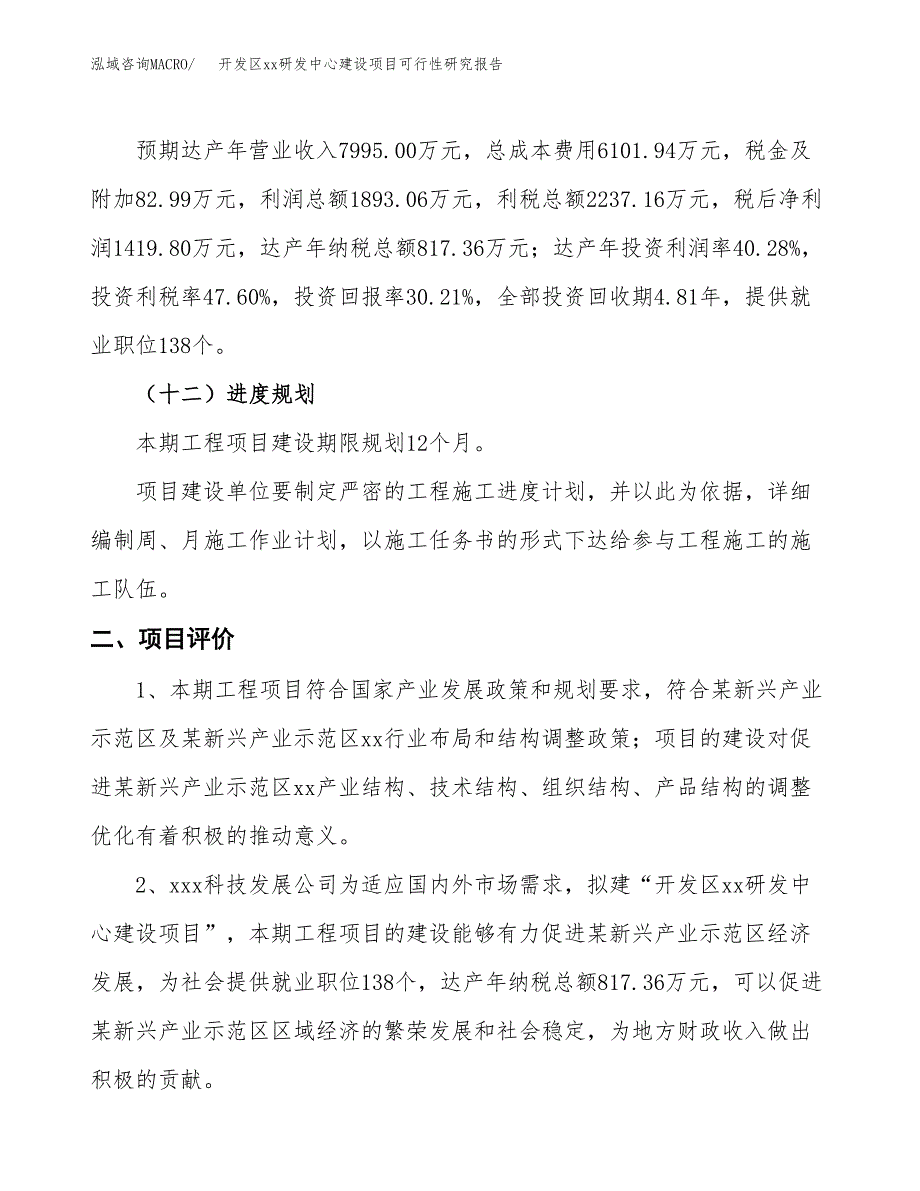 泓域咨询MACRO/　　开发区xx研发中心建设项目可行性研究报告

预期达产年营业收入7995.00万元，总成本费用6101.94万元，税金及附加82.99万元，利润总额1893.06万元，利税总额2237.16万元，税后净利润1419.80万元，达产年纳税总额817.36万元；达产年投资利润率40.28%，投资利税率47.60%，投资回报率30.21%，全部投资回收期4.81年，提供就业职位138个。

（十二）进度规划

本期工程项目建设期限规划12个月。

项目建设单位要制定严密的工程施工进度计划，并以此为依据，详细编制周、月施工作业计划，以施工任务书的形式下达给参与工程施工的施工队伍。

二、项目评价

1、本期工程项目符合国家产业发展政策和规划要求，符合某新兴产业示范区及某新兴产业示范区xx行业布局和结构调整政策；项目的建设对促进某新兴产业示范区xx产业结构、技术结构、组织结构、产品结构的调整优化有着积极的推动意义。

2、xxx科技发展公司为适应国内外市场需求，拟建“开发区xx研发中心建设项目”，本期工程项目的建设能够有力促进某新兴产业示范区经济发展，为社会提供就业职位138个，达产年纳税总额817.36万元，可以促进某新兴产业示范区区域经济的繁荣发展和社会稳定，为地方财政收入做出积极的贡献。